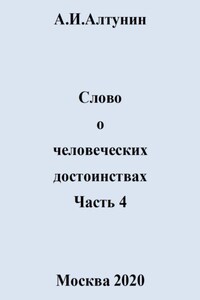 А.И.Алтунин

Слово
о
человеческих
достоинствах
Часть 4

Москва 2020